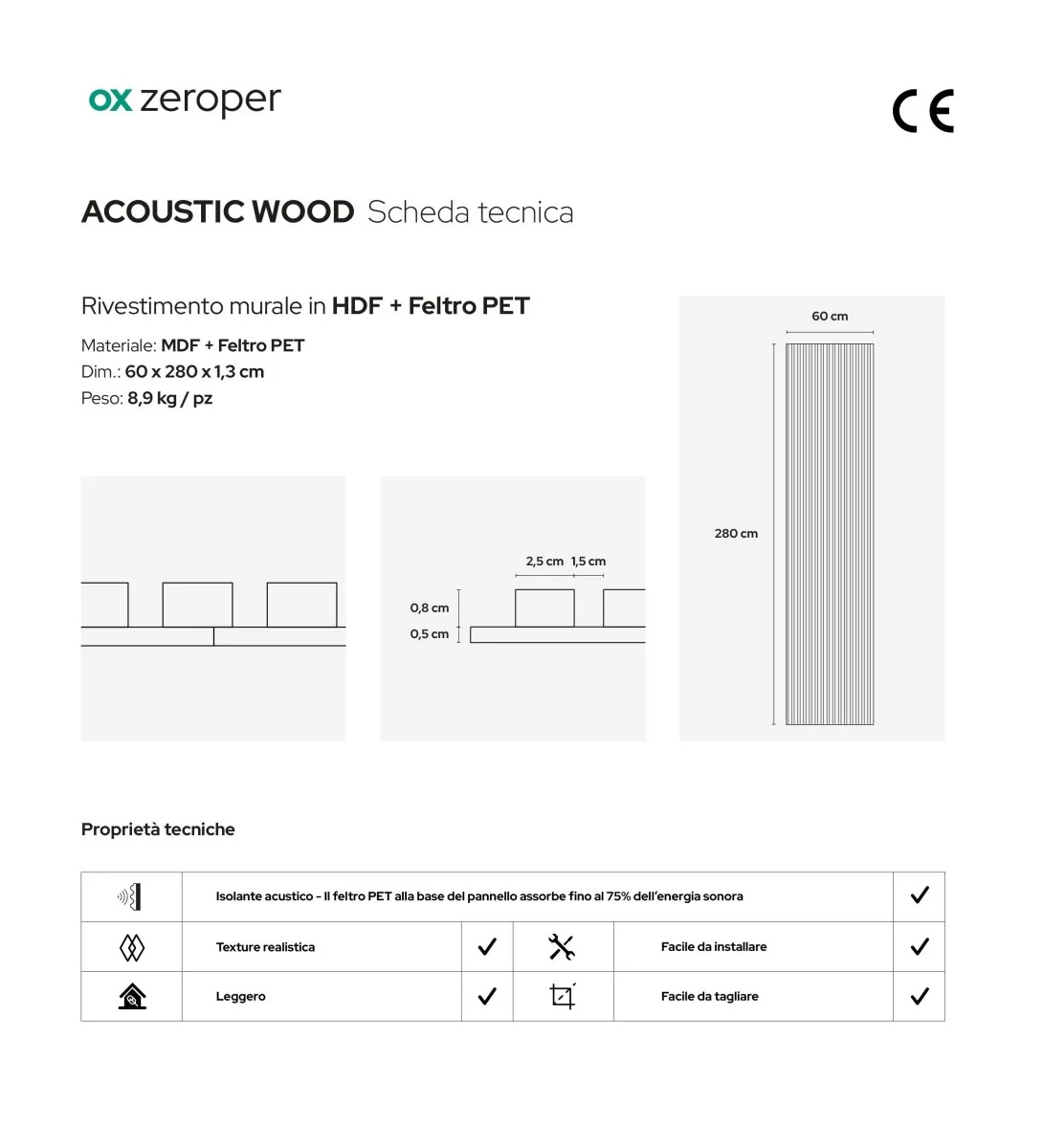 ox zeroper

CE

ACOUSTIC WOOD Scheda tecnica

Rivestimento murale in HDF + Feltro PET

Materiale: MDF + Feltro PET
Dim.: 60 x 280 x 1,3 cm
Peso: 8,9 kg / pz

2,5 cm 1,5 cm
0,8 cm
0,5 cm

60 cm
280 cm

Proprietà tecniche

| | Isolante acustico - Il feltro PET alla base del pannello assorbe fino al 75% dell'energia sonora | | | | ✓ |
|---|---|---|---|---|---|
| | Texture realistica | ✓ | | Facile da installare | ✓ |
| | Leggero | ✓ | | Facile da tagliare | ✓ |